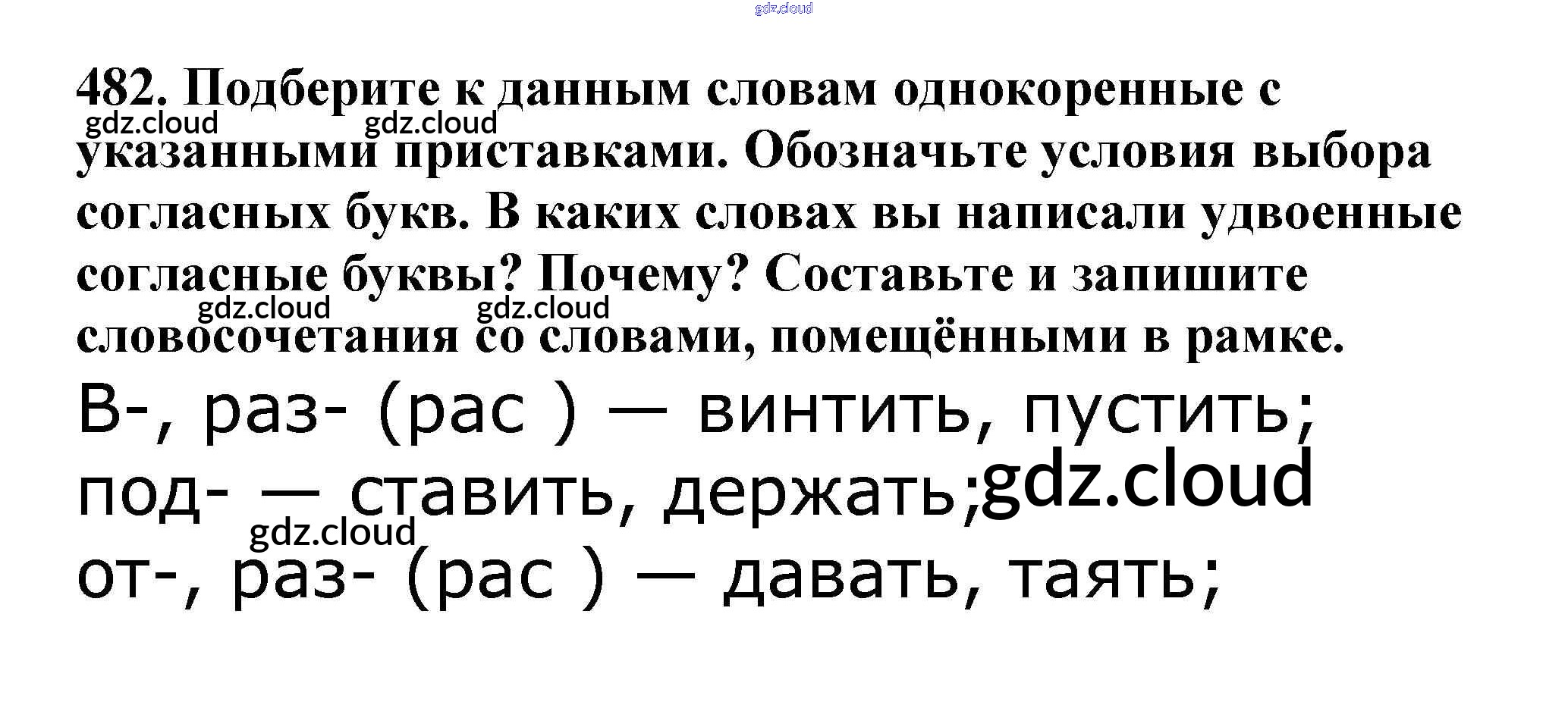 482. Подберите к данным словам однокоренные с указанными приставками. Обозначьте условия выбора согласных букв. В каких словах вы написали удвоенные согласные буквы? Почему? Составьте и запишите словосочетания со словами, помещёнными в рамке.

В-, раз- (рас ) — винтить, пустить;
под- — ставить, держать;
от-, раз- (рас ) — давать, таять;

gdz.cloud